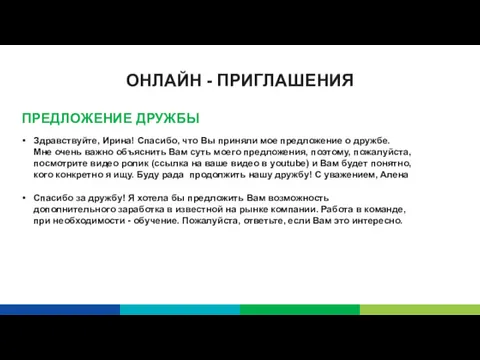 ОНЛАЙН - ПРИГЛАШЕНИЯ

ПРЕДЛОЖЕНИЕ ДРУЖБЫ

• Здравствуйте, Ирина! Спасибо, что Вы приняли мое предложение о дружбе. Мне очень важно объяснить Вам суть моего предложения, поэтому, пожалуйста, посмотрите видео ролик (ссылка на ваше видео в youtube) и Вам будет понятно, кого конкретно я ищу. Буду рада продолжить нашу дружбу! С уважением, Алена

• Спасибо за дружбу! Я хотела бы предложить Вам возможность дополнительного заработка в известной на рынке компании. Работа в команде, при необходимости - обучение. Пожалуйста, ответьте, если Вам это интересно.